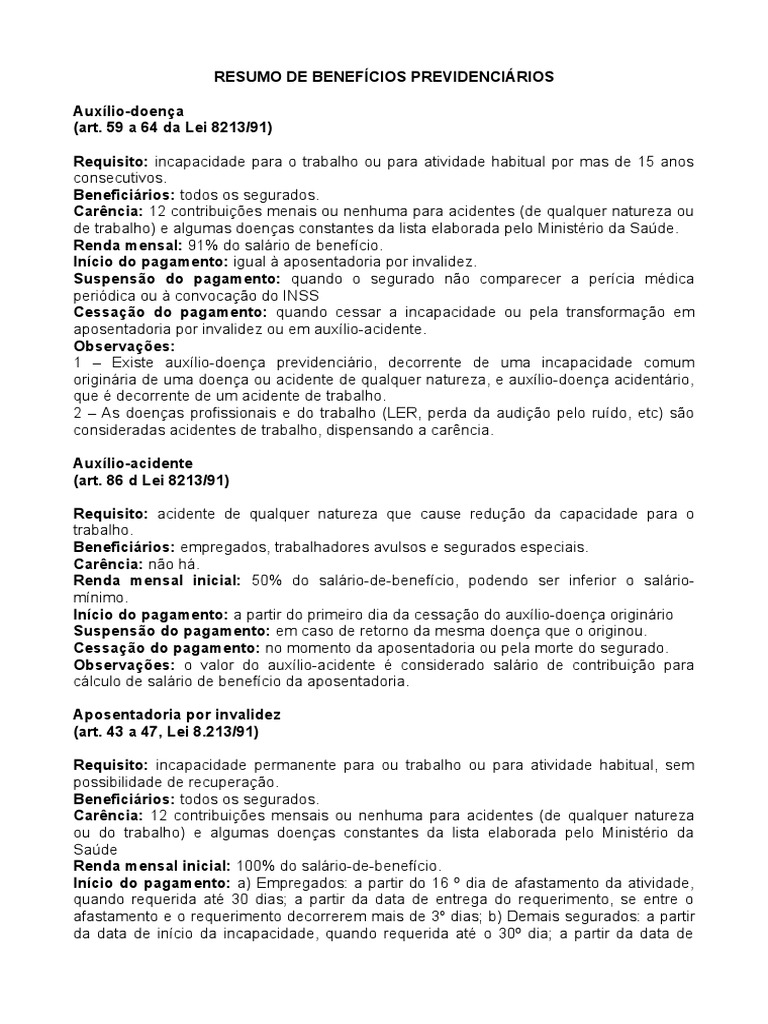 RESUMO DE BENEFÍCIOS PREVIDENCIÁRIOS

Auxílio-doença
(art. 59 a 64 da Lei 8213/91)

Requisito: incapacidade para o trabalho ou para atividade habitual por mas de 15 anos consecutivos.
Beneficiários: todos os segurados.
Carência: 12 contribuições menais ou nenhuma para acidentes (de qualquer natureza ou de trabalho) e algumas doenças constantes da lista elaborada pelo Ministério da Saúde.
Renda mensal: 91% do salário de benefício.
Início do pagamento: igual à aposentadoria por invalidez.
Suspensão do pagamento: quando o segurado não comparecer a perícia médica periódica ou à convocação do INSS
Cessação do pagamento: quando cessar a incapacidade ou pela transformação em aposentadoria por invalidez ou em auxílio-acidente.
Observações:
1 – Existe auxílio-doença previdenciário, decorrente de uma incapacidade comum originária de uma doença ou acidente de qualquer natureza, e auxílio-doença acidentário, que é decorrente de um acidente de trabalho.
2 – As doenças profissionais e do trabalho (LER, perda da audição pelo ruído, etc) são consideradas acidentes de trabalho, dispensando a carência.

Auxílio-acidente
(art. 86 d Lei 8213/91)

Requisito: acidente de qualquer natureza que cause redução da capacidade para o trabalho.
Beneficiários: empregados, trabalhadores avulsos e segurados especiais.
Carência: não há.
Renda mensal inicial: 50% do salário-de-benefício, podendo ser inferior o salário-mínimo.
Início do pagamento: a partir do primeiro dia da cessação do auxílio-doença originário
Suspensão do pagamento: em caso de retorno da mesma doença que o originou.
Cessação do pagamento: no momento da aposentadoria ou pela morte do segurado.
Observações: o valor do auxílio-acidente é considerado salário de contribuição para cálculo de salário de benefício da aposentadoria.

Aposentadoria por invalidez
(art. 43 a 47, Lei 8.213/91)

Requisito: incapacidade permanente para ou trabalho ou para atividade habitual, sem possibilidade de recuperação.
Beneficiários: todos os segurados.
Carência: 12 contribuições mensais ou nenhuma para acidentes (de qualquer natureza ou do trabalho) e algumas doenças constantes da lista elaborada pelo Ministério da Saúde
Renda mensal inicial: 100% do salário-de-benefício.
Início do pagamento: a) Empregados: a partir do 16 º dia de afastamento da atividade, quando requerida até 30 dias; a partir da data de entrega do requerimento, se entre o afastamento e o requerimento decorrerem mais de 3º dias; b) Demais segurados: a partir da data de início da incapacidade, quando requerida até o 30º dia; a partir da data de